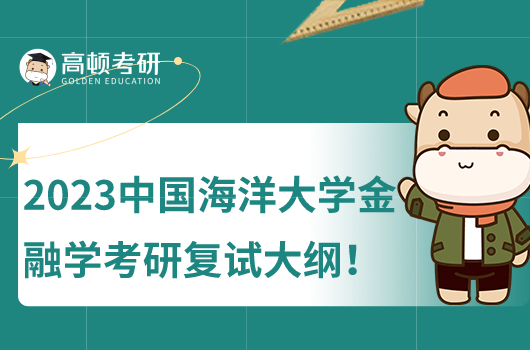 高顿考研
GOLDEN EDUCATION

2023中国海洋大学金融学考研复试大纲！